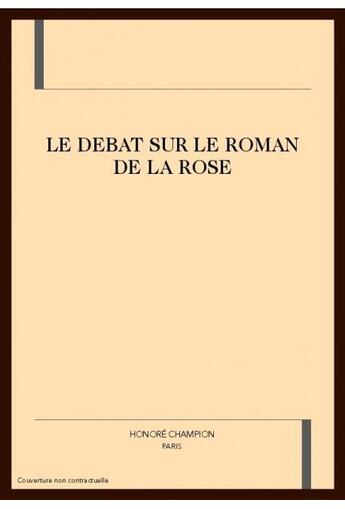 LE DEBAT SUR LE ROMAN DE LA ROSE

HONORÉ CHAMPION
PARIS

Couverture non contractuelle